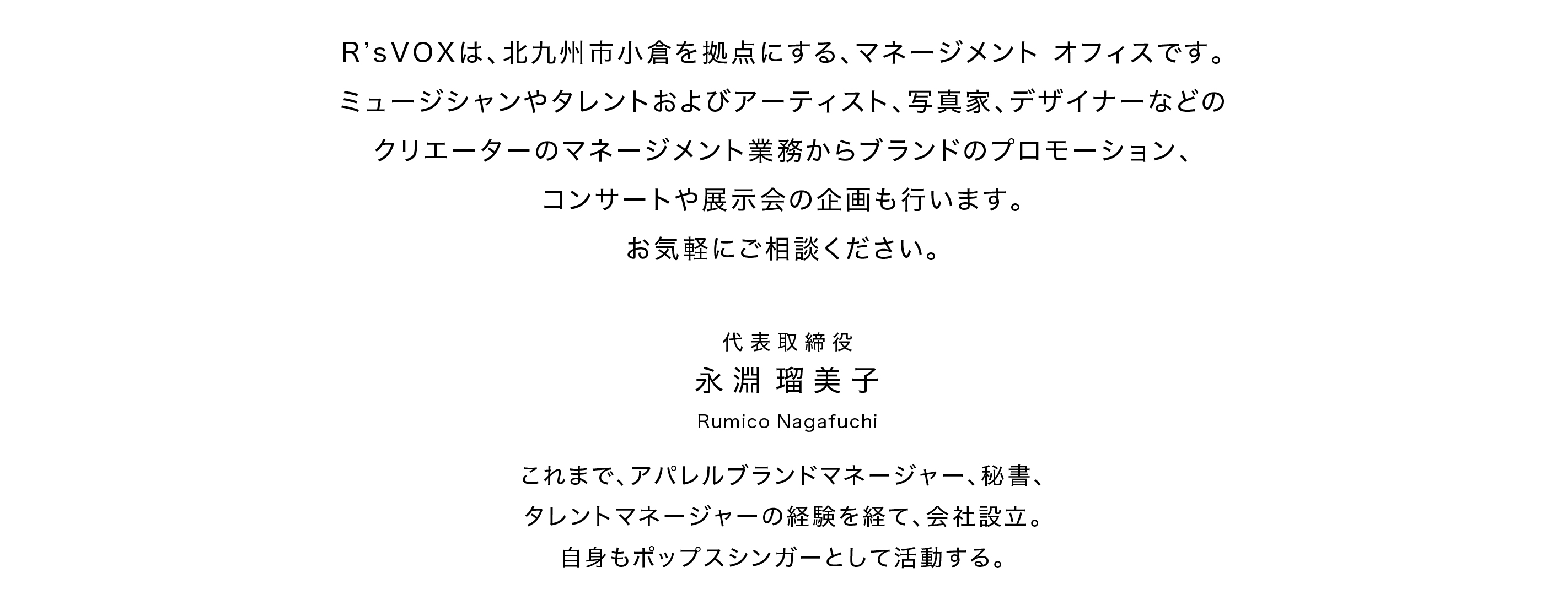 R'sVOXは、北九州市小倉を拠点にする、マネージメント オフィスです。

ミュージシャンやタレントおよびアーティスト、写真家、デザイナーなどの

クリエーターのマネージメント業務からブランドのプロモーション、

コンサートや展示会の企画も行います。

お気軽にご相談ください。

代表取締役
永淵 瑠美子
Rumico Nagafuchi

これまで、アパレルブランドマネージャー、秘書、

タレントマネージャーの経験を経て、会社設立。

自身もポップスシンガーとして活動する。